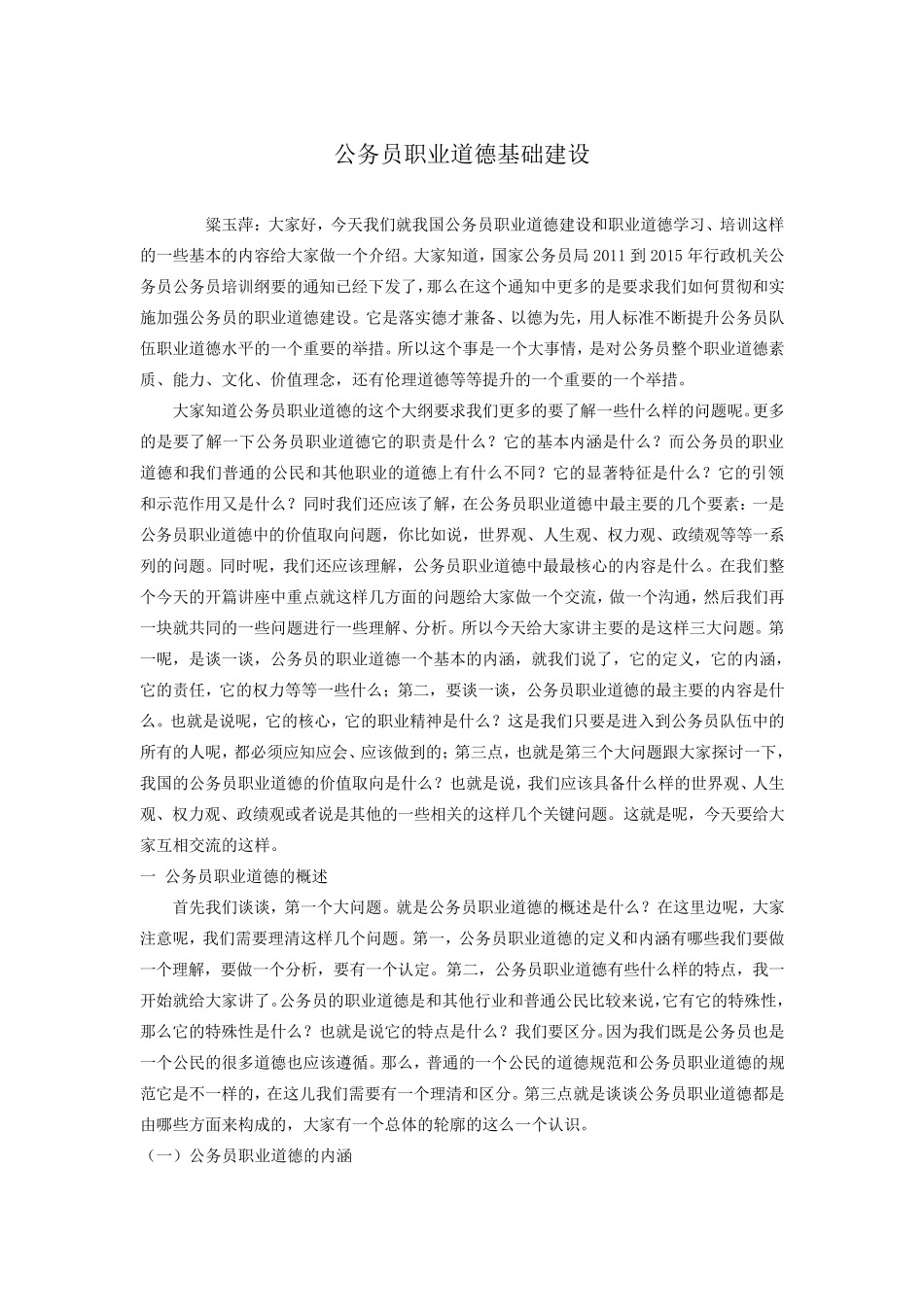 公务员职业道德基础建设

梁玉萍：大家好，今天我们就我国公务员职业道德建设和职业道德学习、培训这样的一些基本的内容给大家做一个介绍。大家知道，国家公务员局 2011 到 2015 年行政机关公务员公务员培训纲要的通知已经下发了，那么在这个通知中更多的是要求我们如何贯彻和实施加强公务员的职业道德建设。它是落实德才兼备、以德为先，用人标准不断提升公务员队伍职业道德水平的一个重要的举措。所以这个事是一个大事情，是对公务员整个职业道德素质、能力、文化、价值理念，还有伦理道德等等提升的一个重要的一个举措。

大家知道公务员职业道德的这个大纲要求我们更多的要了解一些什么样的问题呢。更多的是要了解一下公务员职业道德它的职责是什么？它的基本内涵是什么？而公务员的职业道德和我们普通的公民和其他职业的道德上有什么不同？它的显著特征是什么？它的引领和示范作用又是什么？同时我们还应该了解，在公务员职业道德中最主要的几个要素：一是公务员职业道德中的价值取向问题，你比如说，世界观、人生观、权力观、政绩观等等一系列的问题。同时呢，我们还应该理解，公务员职业道德中最最核心的内容是什么。在我们整个今天的开篇讲座中重点就这样几方面的问题给大家做一个交流，做一个沟通，然后我们再一块就共同的一些问题进行一些理解、分析。所以今天给大家讲主要的是这样三大问题。第一呢，是谈一谈，公务员的职业道德一个基本的内涵，就我们说了，它的定义，它的内涵，它的责任，它的权力等等一些什么；第二，要谈一谈，公务员职业道德的最主要的内容是什么。也就是说呢，它的核心，它的职业精神是什么？这是我们只要是进入到公务员队伍中的所有的人呢，都必须应知应会、应该做到的；第三点，也就是第三个大问题跟大家探讨一下，我国的公务员职业道德的价值取向是什么？也就是说，我们应该具备什么样的世界观、人生观、权力观、政绩观或者说是其他的一些相关的这样几个关键问题。这就是呢，今天要给大家互相交流的这样。

一 公务员职业道德的概述

首先我们谈谈，第一个大问题。就是公务员职业道德的概述是什么？在这里边呢，大家注意呢，我们需要理清这样几个问题。第一，公务员职业道德的定义和内涵有哪些我们要做一个理解，要做一个分析，要有一个认定。第二，公务员职业道德有些什么样的特点，我一开始就给大家讲了。公务员的职业道德是和其他行业和普通公民比较来说，它有它的特殊性，那么它的特殊性是什么？也就是说它的特点是什么？我们要区分。因为我们既是公务员也是一个公民的很多道德也应该遵循。那么，普通的一个公民的道德规范和公务员职业道德的规范它是不一样的，在这儿我们需要有一个理清和区分。第三点就是谈谈公务员职业道德都是由哪些方面来构成的，大家有一个总体的轮廓的这么一个认识。

（一）公务员职业道德的内涵